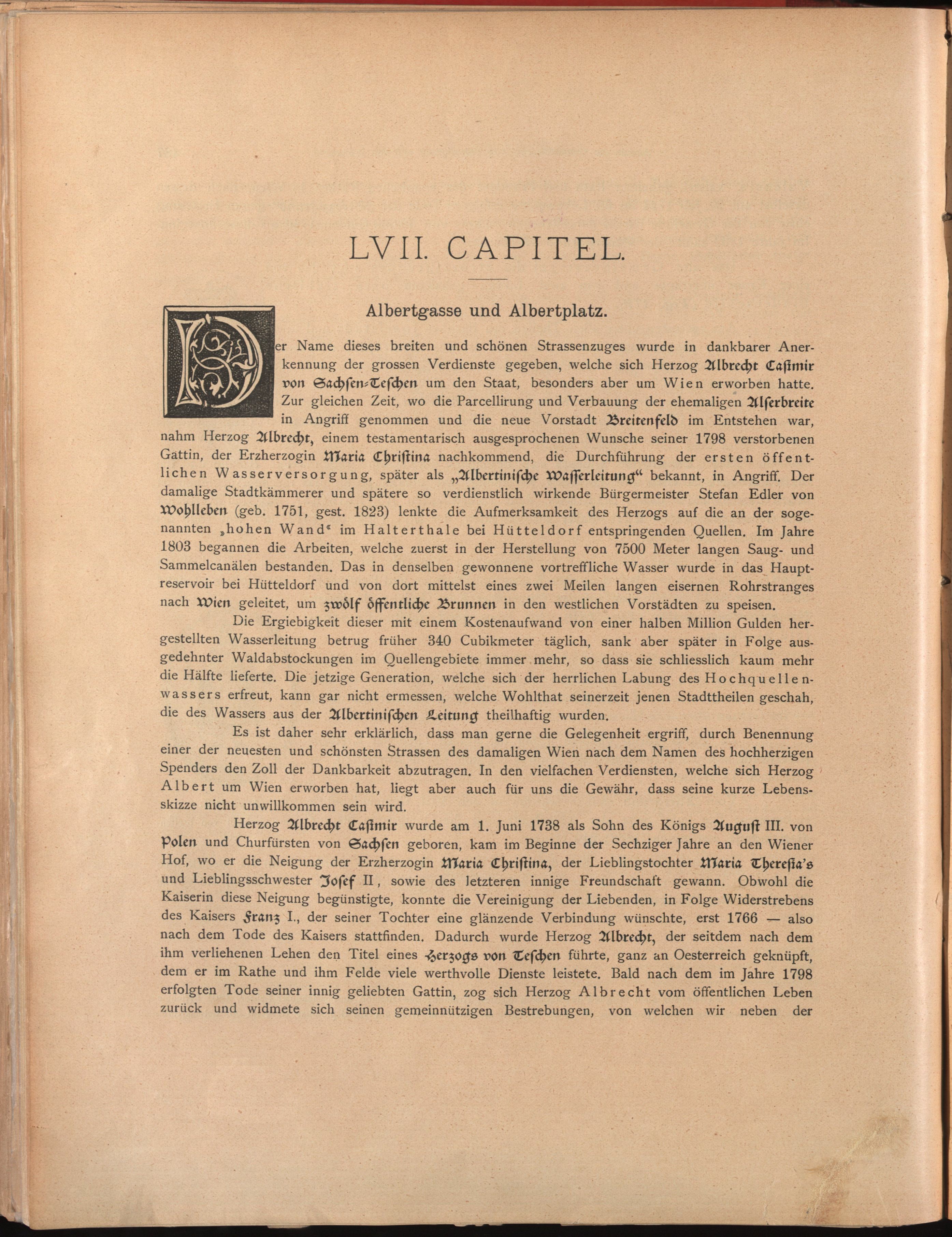 LVII. CAPITEL.

Albertgasse und Albertplatz.

Der Name dieses breiten und schönen Strassenzuges wurde in dankbarer Anerkennung der grossen Verdienste gegeben, welche sich Herzog Albrecht Casimir von Sachsen-Teschen um den Staat, besonders aber um Wien erworben hatte. Zur gleichen Zeit, wo die Parcellirung und Verbauung der ehemaligen Alserbreite in Angriff genommen und die neue Vorstadt Breitenfeld im Entstehen war, nahm Herzog Albrecht, einem testamentarisch ausgesprochenen Wunsche seiner 1798 verstorbenen Gattin, der Erzherzogin Maria Christina nachkommend, die Durchführung der ersten öffentlichen Wasserversorgung, später als „Albertinische Wasserleitung“ bekannt, in Angriff. Der damalige Stadtkämmerer und spätere so verdienstlich wirkende Bürgermeister Stefan Edler von Wohlleben (geb. 1751, gest. 1823) lenkte die Aufmerksamkeit des Herzogs auf die an der sogenannten „hohen Wand“ im Halterthale bei Hütteldorf entspringenden Quellen. Im Jahre 1803 begannen die Arbeiten, welche zuerst in der Herstellung von 7500 Meter langen Saug- und Sammelcanälen bestanden. Das in denselben gewonnene vortreffliche Wasser wurde in das Hauptreservoir bei Hütteldorf und von dort mittelst eines zwei Meilen langen eisernen Rohrstranges nach Wien geleitet, um zwölf öffentliche Brunnen in den westlichen Vorstädten zu speisen.

Die Ergiebigkeit dieser mit einem Kostenaufwand von einer halben Million Gulden hergestellten Wasserleitung betrug früher 340 Cubikmeter täglich, sank aber später in Folge ausgedehnter Waldabstockungen im Quellengebiete immer mehr, so dass sie schliesslich kaum mehr die Hälfte lieferte. Die jetzige Generation, welche sich der herrlichen Labung des Hochquellenwassers erfreut, kann gar nicht ermessen, welche Wohlthat seinerzeit jenen Stadttheilen geschah, die des Wassers aus der Albertinischen Leitung theilhaftig wurden.

Es ist daher sehr erklärlich, dass man gerne die Gelegenheit ergriff, durch Benennung einer der neuesten und schönsten Strassen des damaligen Wien nach dem Namen des hochherzigen Spenders den Zoll der Dankbarkeit abzutragen. In den vielfachen Verdiensten, welche sich Herzog Albert um Wien erworben hat, liegt aber auch für uns die Gewähr, dass seine kurze Lebensskizze nicht unwillkommen sein wird.

Herzog Albrecht Casimir wurde am 1. Juni 1738 als Sohn des Königs August III. von Polen und Churfürsten von Sachsen geboren, kam im Beginne der Sechziger Jahre an den Wiener Hof, wo er die Neigung der Erzherzogin Maria Christina, der Lieblingstochter Maria Theresia's und Lieblingsschwester Josef II, sowie des letzteren innige Freundschaft gewann. Obwohl die Kaiserin diese Neigung begünstigte, konnte die Vereinigung der Liebenden, in Folge Widerstrebens des Kaisers Franz I., der seiner Tochter eine glänzende Verbindung wünschte, erst 1766 — also nach dem Tode des Kaisers stattfinden. Dadurch wurde Herzog Albrecht, der seitdem nach dem ihm verliehenen Lehen den Titel eines Herzogs von Teschen führte, ganz an Oesterreich geknüpft, dem er im Rathe und ihm Felde viele werthvolle Dienste leistete. Bald nach dem im Jahre 1798 erfolgten Tode seiner innig geliebten Gattin, zog sich Herzog Albrecht vom öffentlichen Leben zurück und widmete sich seinen gemeinnützigen Bestrebungen, von welchen wir neben der